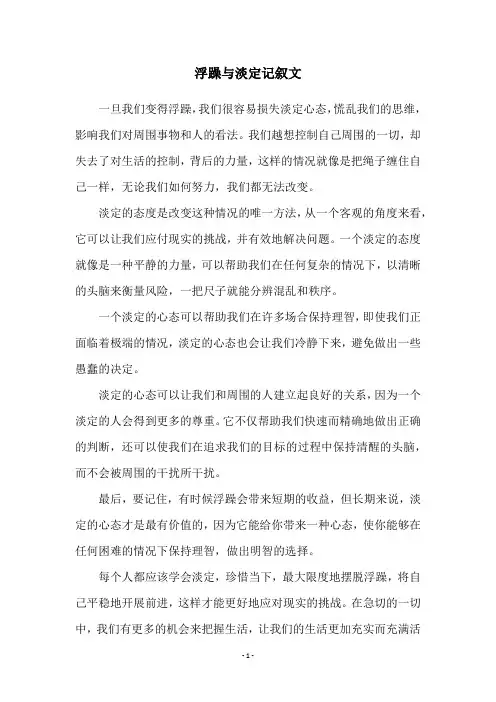 浮躁与淡定记叙文

一旦我们变得浮躁，我们很容易损失淡定心态，慌乱我们的思维，影响我们对周围事物和人的看法。我们越想控制自己周围的一切，却失去了对生活的控制，背后的力量，这样的情况就像是把绳子缠住自己一样，无论我们如何努力，我们都无法改变。

淡定的态度是改变这种情况的唯一方法，从一个客观的角度来看，它可以让我们应付现实的挑战，并有效地解决问题。一个淡定的态度就像是一种平静的力量，可以帮助我们在任何复杂的情况下，以清晰的头脑来衡量风险，一把尺子就能分辨混乱和秩序。

一个淡定的心态可以帮助我们在许多场合保持理智，即使我们正面临着极端的情况，淡定的心态也会让我们冷静下来，避免做出一些愚蠢的决定。

淡定的心态可以让我们和周围的人建立起良好的关系，因为一个淡定的人会得到更多的尊重。它不仅帮助我们快速而精确地做出正确的判断，还可以使我们在追求我们的目标的过程中保持清醒的头脑，而不会被周围的干扰所干扰。

最后，要记住，有时候浮躁会带来短期的收益，但长期来说，淡定的心态才是最有价值的，因为它能给你带来一种心态，使你能够在任何困难的情况下保持理智，做出明智的选择。

每个人都应该学会淡定，珍惜当下，最大限度地摆脱浮躁，将自己平稳地开展前进，这样才能更好地应对现实的挑战。在急切的一切中，我们有更多的机会来把握生活，让我们的生活更加充实而充满活

- 1 -